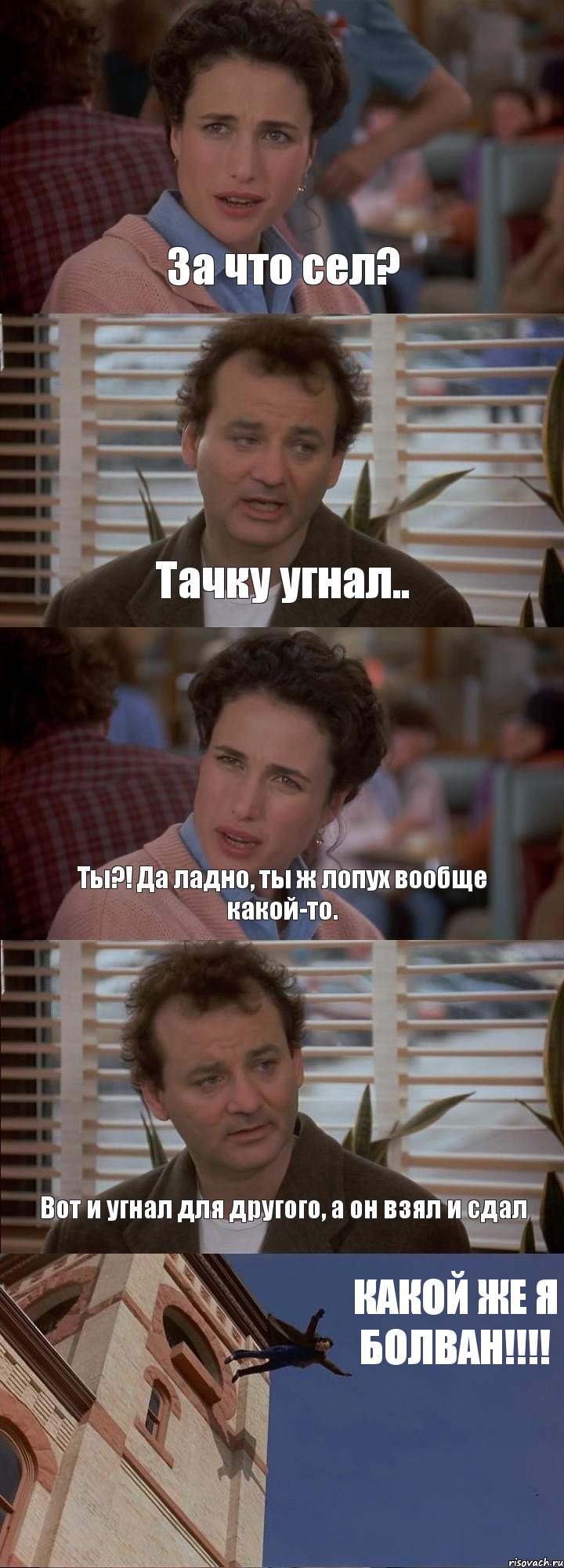 За что сел?

Тачку угнал..

Ты?! Да ладно, ты ж лопух вообще какой-то.

Вот и угнал для другого, а он взял и сдал

КАКОЙ ЖЕ Я БОЛВАН!!!!

risovach.ru